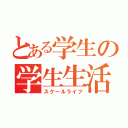 とある学生の
学生生活
スクールライフ